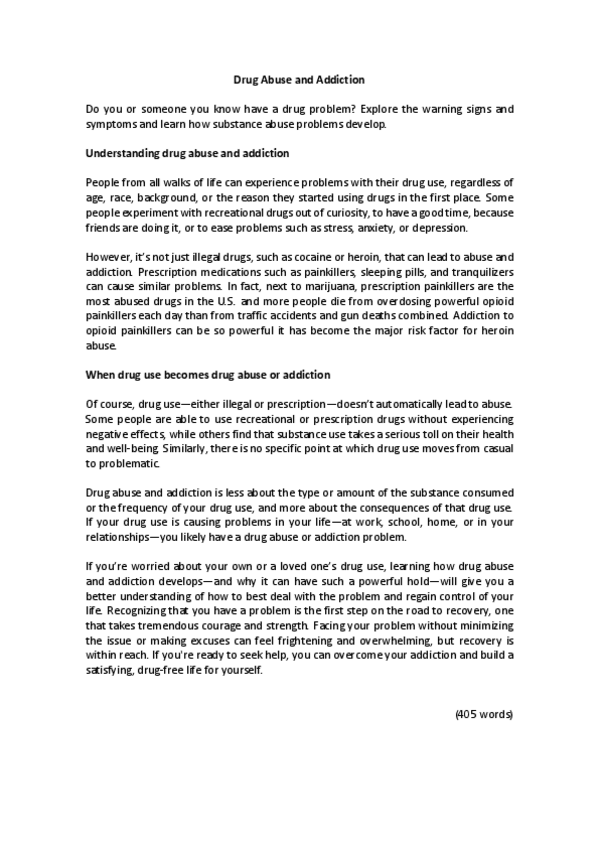 Drug Abuse and Addiction

Do you or someone you know have a drug problem? Explore the warning signs and symptoms and learn how substance abuse problems develop.

Understanding drug abuse and addiction

People from all walks of life can experience problems with their drug use, regardless of age, race, background, or the reason they started using drugs in the first place. Some people experiment with recreational drugs out of curiosity, to have a good time, because friends are doing it, or to ease problems such as stress, anxiety, or depression.

However, it's not just illegal drugs, such as cocaine or heroin, that can lead to abuse and addiction. Prescription medications such as painkillers, sleeping pills, and tranquilizers can cause similar problems. In fact, next to marijuana, prescription painkillers are the most abused drugs in the U.S. and more people die from overdosing powerful opioid painkillers each day than from traffic accidents and gun deaths combined. Addiction to opioid painkillers can be so powerful it has become the major risk factor for heroin abuse.

When drug use becomes drug abuse or addiction

Of course, drug use—either illegal or prescription—doesn't automatically lead to abuse. Some people are able to use recreational or prescription drugs without experiencing negative effects, while others find that substance use takes a serious toll on their health and well-being. Similarly, there is no specific point at which drug use moves from casual to problematic.

Drug abuse and addiction is less about the type or amount of the substance consumed or the frequency of your drug use, and more about the consequences of that drug use. If your drug use is causing problems in your life—at work, school, home, or in your relationships—you likely have a drug abuse or addiction problem.

If you're worried about your own or a loved one's drug use, learning how drug abuse and addiction develops—and why it can have such a powerful hold—will give you a better understanding of how to best deal with the problem and regain control of your life. Recognizing that you have a problem is the first step on the road to recovery, one that takes tremendous courage and strength. Facing your problem without minimizing the issue or making excuses can feel frightening and overwhelming, but recovery is within reach. If you're ready to seek help, you can overcome your addiction and build a satisfying, drug-free life for yourself.

(405 words)